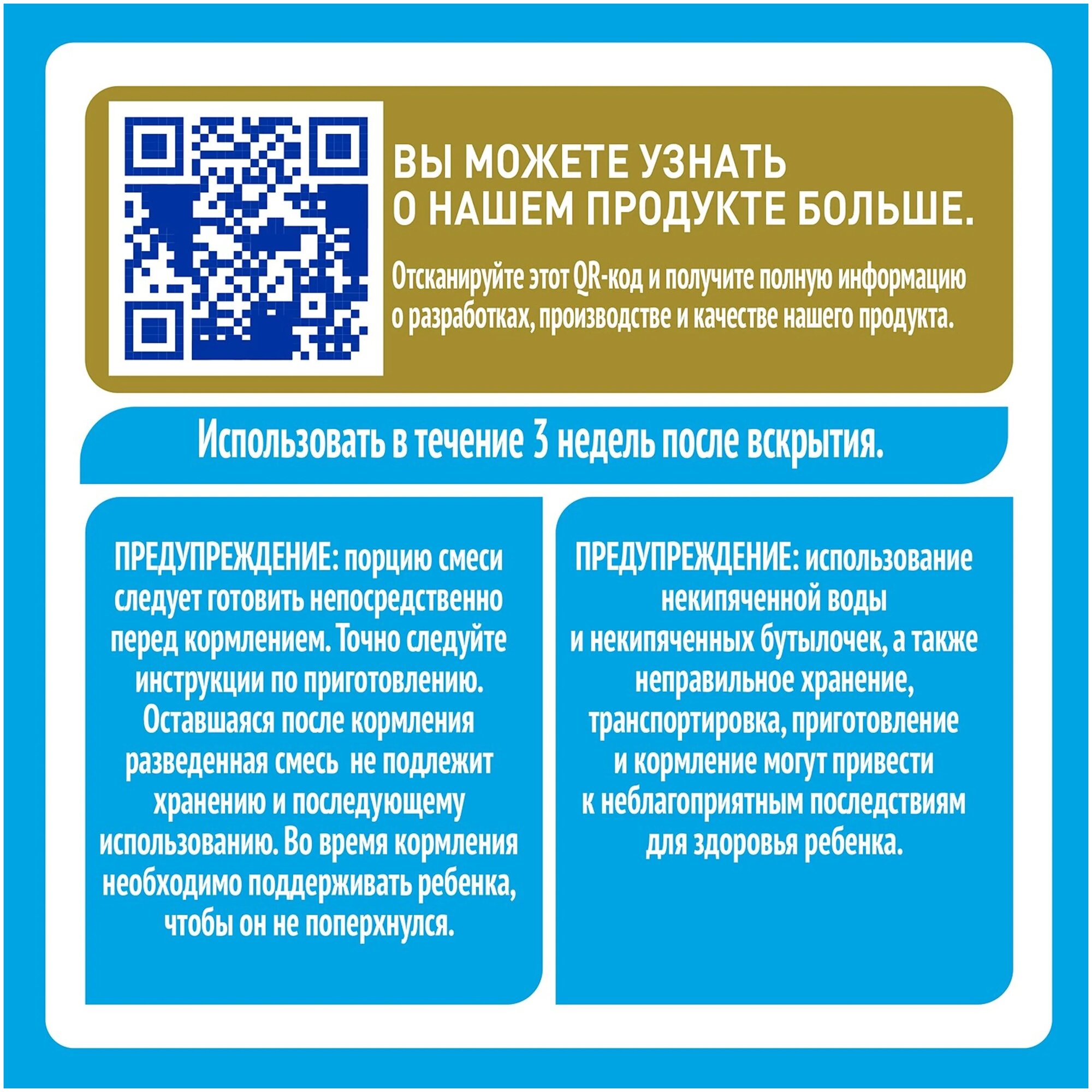 ВЫ МОЖЕТЕ УЗНАТЬ О НАШЕМ ПРОДУКТЕ БОЛЬШЕ.

Отсканируйте этот QR-код и получите полную информацию о разработках, производстве и качестве нашего продукта.

Использовать в течение 3 недель после вскрытия.

ПРЕДУПРЕЖДЕНИЕ: порцию смеси следует готовить непосредственно перед кормлением. Точно следуйте инструкции по приготовлению. Оставшаяся после кормления разведенная смесь не подлежит хранению и последующему использованию. Во время кормления необходимо поддерживать ребенка, чтобы он не поперхнулся.

ПРЕДУПРЕЖДЕНИЕ: использование некипяченной воды и некипяченных бутылочек, а также неправильное хранение, транспортировка, приготовление и кормление могут привести к неблагоприятным последствиям для здоровья ребенка.